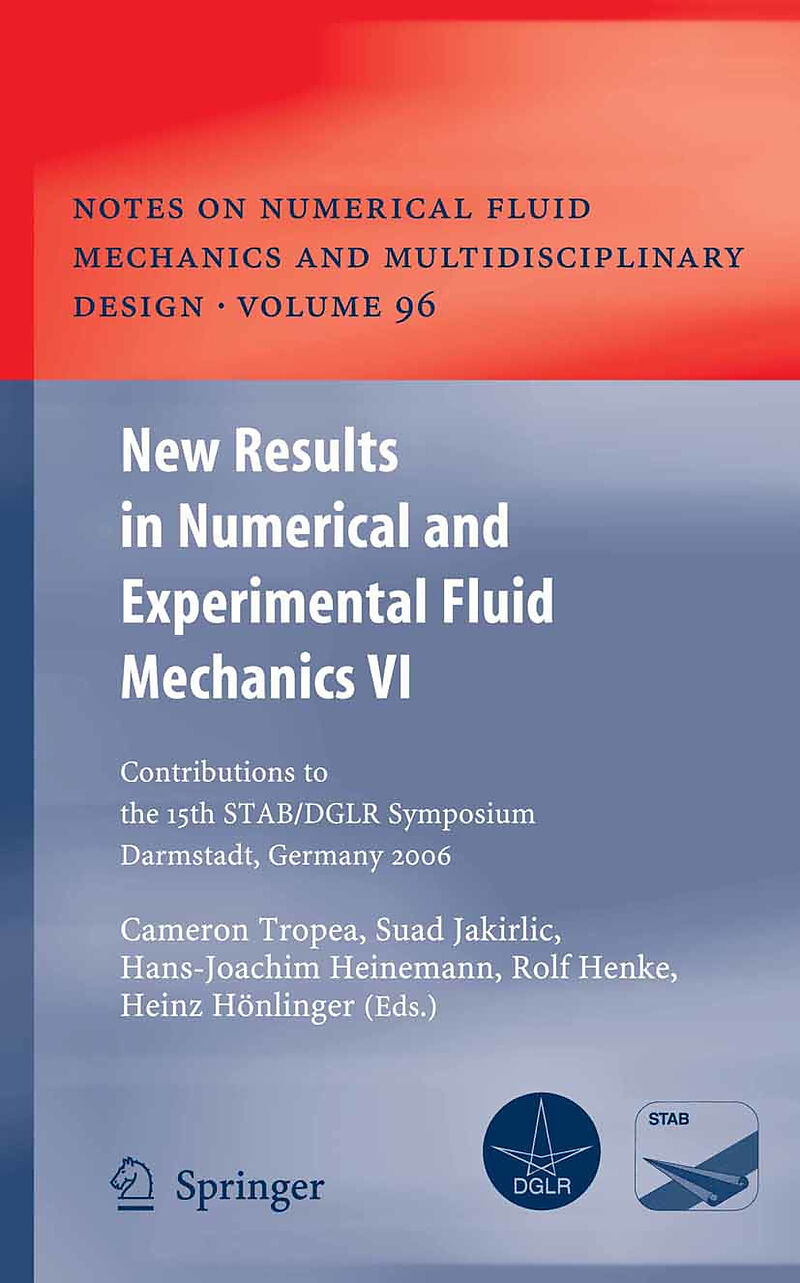 NOTES ON NUMERICAL FLUID MECHANICS AND MULTIDISCIPLINARY DESIGN · VOLUME 96

New Results in Numerical and Experimental Fluid Mechanics VI

Contributions to the 15th STAB/DGLR Symposium Darmstadt, Germany 2006

Cameron Tropea, Suad Jakirlic, Hans-Joachim Heinemann, Rolf Henke, Heinz Hönlinger (Eds.)

Springer

DGLR

STAB